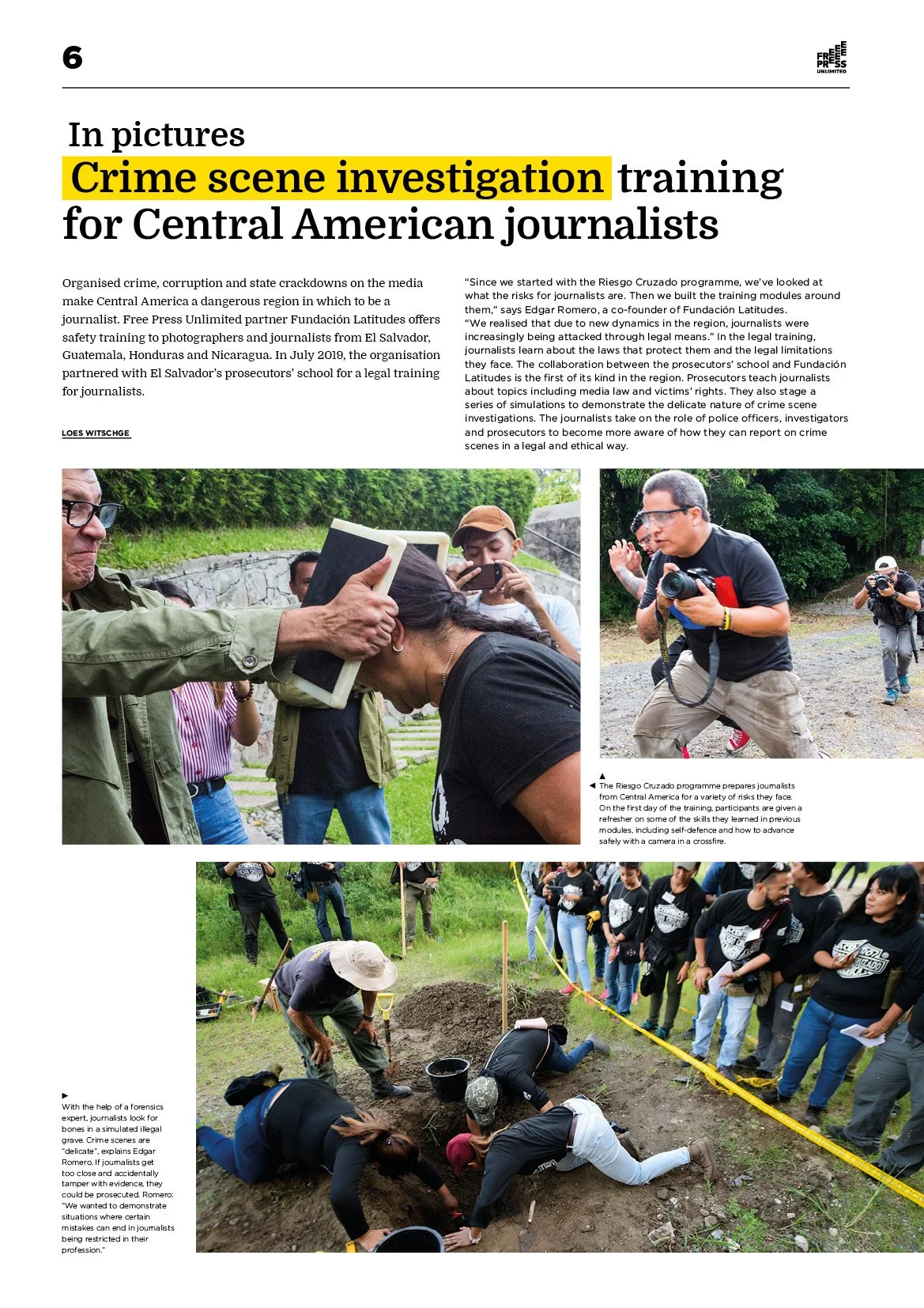 6

FREE PRESS UNLIMITED

In pictures

Crime scene investigation training for Central American journalists

Organised crime, corruption and state crackdowns on the media make Central America a dangerous region in which to be a journalist. Free Press Unlimited partner Fundación Latitudes offers safety training to photographers and journalists from El Salvador, Guatemala, Honduras and Nicaragua. In July 2019, the organisation partnered with El Salvador's prosecutors' school for a legal training for journalists.

LOES WITSCHGE

"Since we started with the Riesgo Cruzado programme, we've looked at what the risks for journalists are. Then we built the training modules around them," says Edgar Romero, a co-founder of Fundación Latitudes. "We realised that due to new dynamics in the region, journalists were increasingly being attacked through legal means." In the legal training, journalists learn about the laws that protect them and the legal limitations they face. The collaboration between the prosecutors' school and Fundación Latitudes is the first of its kind in the region. Prosecutors teach journalists about topics including media law and victims' rights. They also stage a series of simulations to demonstrate the delicate nature of crime scene investigations. The journalists take on the role of police officers, investigators and prosecutors to become more aware of how they can report on crime scenes in a legal and ethical way.

The Riesgo Cruzado programme prepares journalists from Central America for a variety of risks they face. On the first day of the training, participants are given a refresher on some of the skills they learned in previous modules, including self-defence and how to advance safely with a camera in a crossfire.

With the help of a forensics expert, journalists look for bones in a simulated illegal grave. Crime scenes are "delicate", explains Edgar Romero. If journalists get too close and accidentally tamper with evidence, they could be prosecuted. Romero: "We wanted to demonstrate situations where certain mistakes can end in journalists being restricted in their profession."